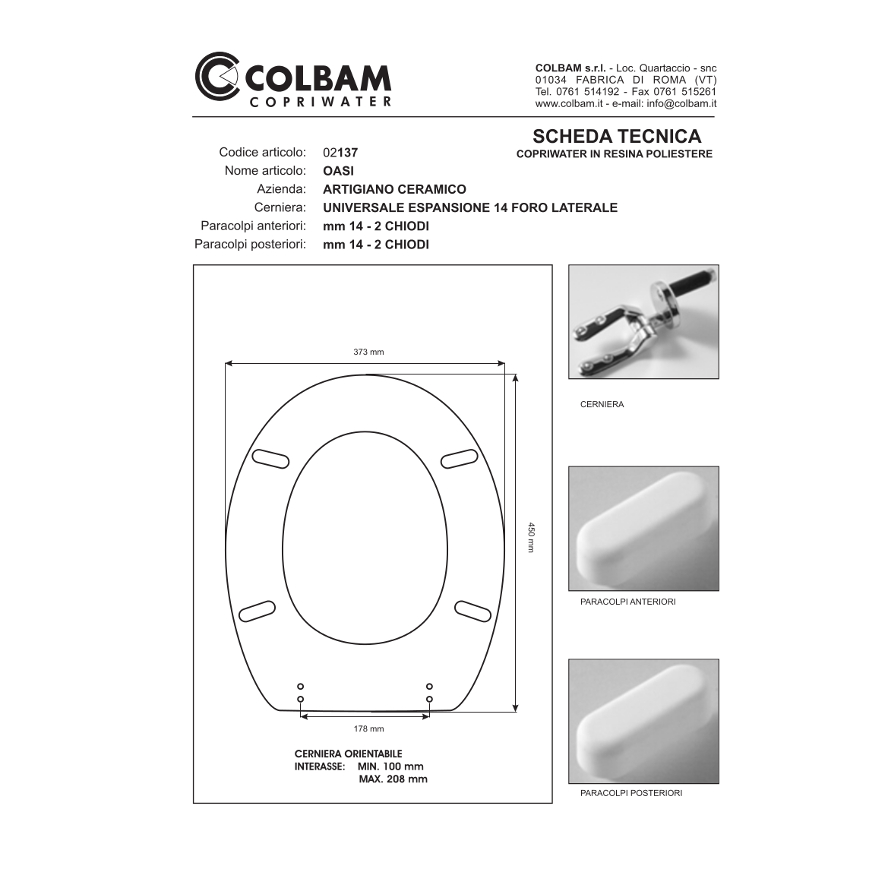 COLBAM
COPRIWATER

COLBAM s.r.l. - Loc. Quartaccio - snc
01034 FABRICA DI ROMA (VT)
Tel. 0761 514192 - Fax 0761 515261
www.colbam.it - e-mail: info@colbam.it

SCHEDA TECNICA
COPRIWATER IN RESINA POLIESTERE

Codice articolo: 02137
Nome articolo: OASI
Azienda: ARTIGIANO CERAMICO
Cerniera: UNIVERSALE ESPANSIONE 14 FORO LATERALE
Paracolpi anteriori: mm 14 - 2 CHIODI
Paracolpi posteriori: mm 14 - 2 CHIODI

373 mm

450 mm

178 mm

CERNIERA ORIENTABILE
INTERASSE: MIN. 100 mm
MAX. 208 mm

CERNIERA

PARACOLPI ANTERIORI

PARACOLPI POSTERIORI